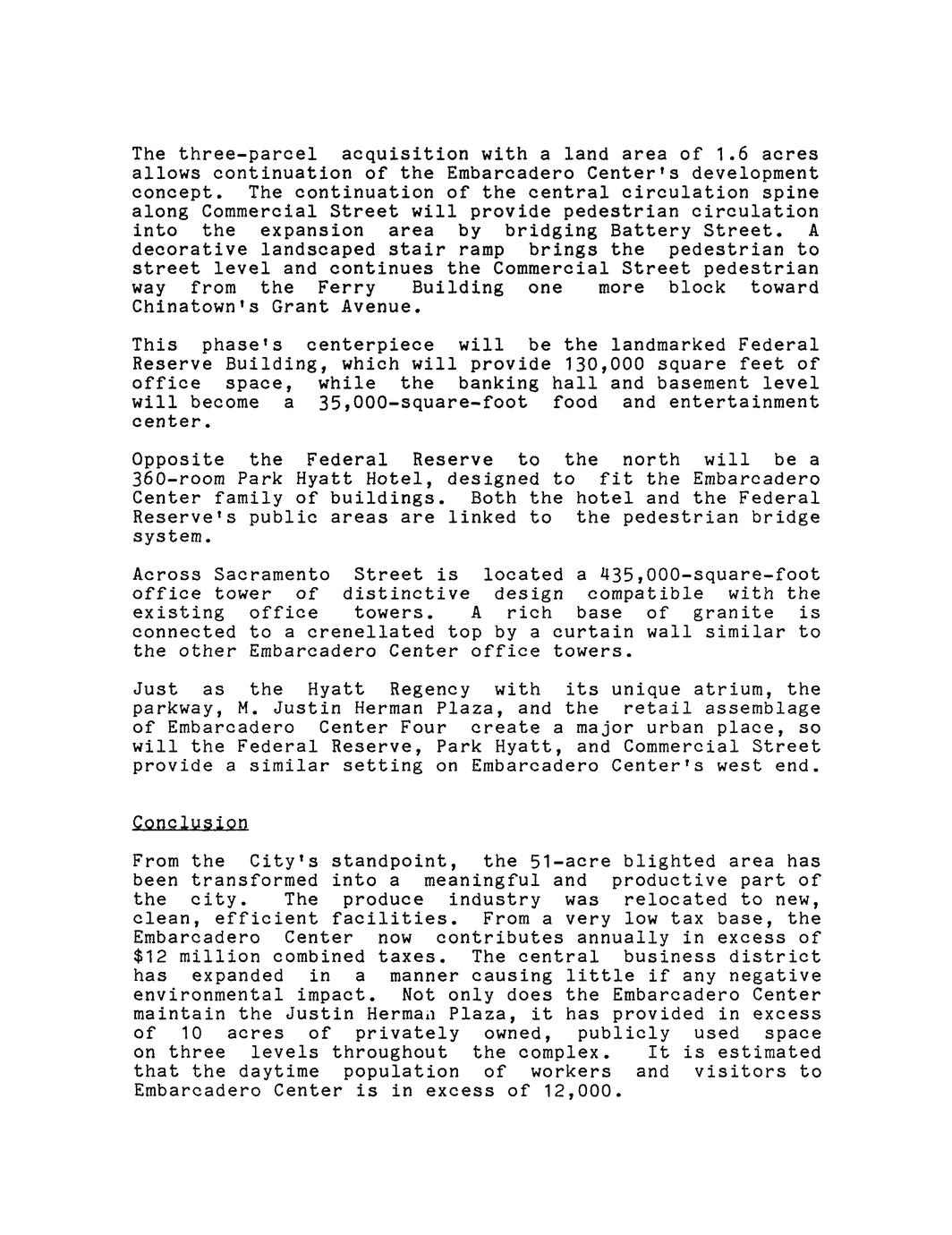 The three-parcel acquisition with a land area of 1.6 acres allows continuation of the Embarcadero Center's development concept. The continuation of the central circulation spine along Commercial Street will provide pedestrian circulation into the expansion area by bridging Battery Street. A decorative landscaped stair ramp brings the pedestrian to street level and continues the Commercial Street pedestrian way from the Ferry Building one more block toward Chinatown's Grant Avenue.

This phase's centerpiece will be the landmarked Federal Reserve Building, which will provide 130,000 square feet of office space, while the banking hall and basement level will become a 35,000-square-foot food and entertainment center.

Opposite the Federal Reserve to the north will be a 360-room Park Hyatt Hotel, designed to fit the Embarcadero Center family of buildings. Both the hotel and the Federal Reserve's public areas are linked to the pedestrian bridge system.

Across Sacramento Street is located a 435,000-square-foot office tower of distinctive design compatible with the existing office towers. A rich base of granite is connected to a crenellated top by a curtain wall similar to the other Embarcadero Center office towers.

Just as the Hyatt Regency with its unique atrium, the parkway, M. Justin Herman Plaza, and the retail assemblage of Embarcadero Center Four create a major urban place, so will the Federal Reserve, Park Hyatt, and Commercial Street provide a similar setting on Embarcadero Center's west end.

Conclusion

From the City's standpoint, the 51-acre blighted area has been transformed into a meaningful and productive part of the city. The produce industry was relocated to new, clean, efficient facilities. From a very low tax base, the Embarcadero Center now contributes annually in excess of $12 million combined taxes. The central business district has expanded in a manner causing little if any negative environmental impact. Not only does the Embarcadero Center maintain the Justin Herman Plaza, it has provided in excess of 10 acres of privately owned, publicly used space on three levels throughout the complex. It is estimated that the daytime population of workers and visitors to Embarcadero Center is in excess of 12,000.